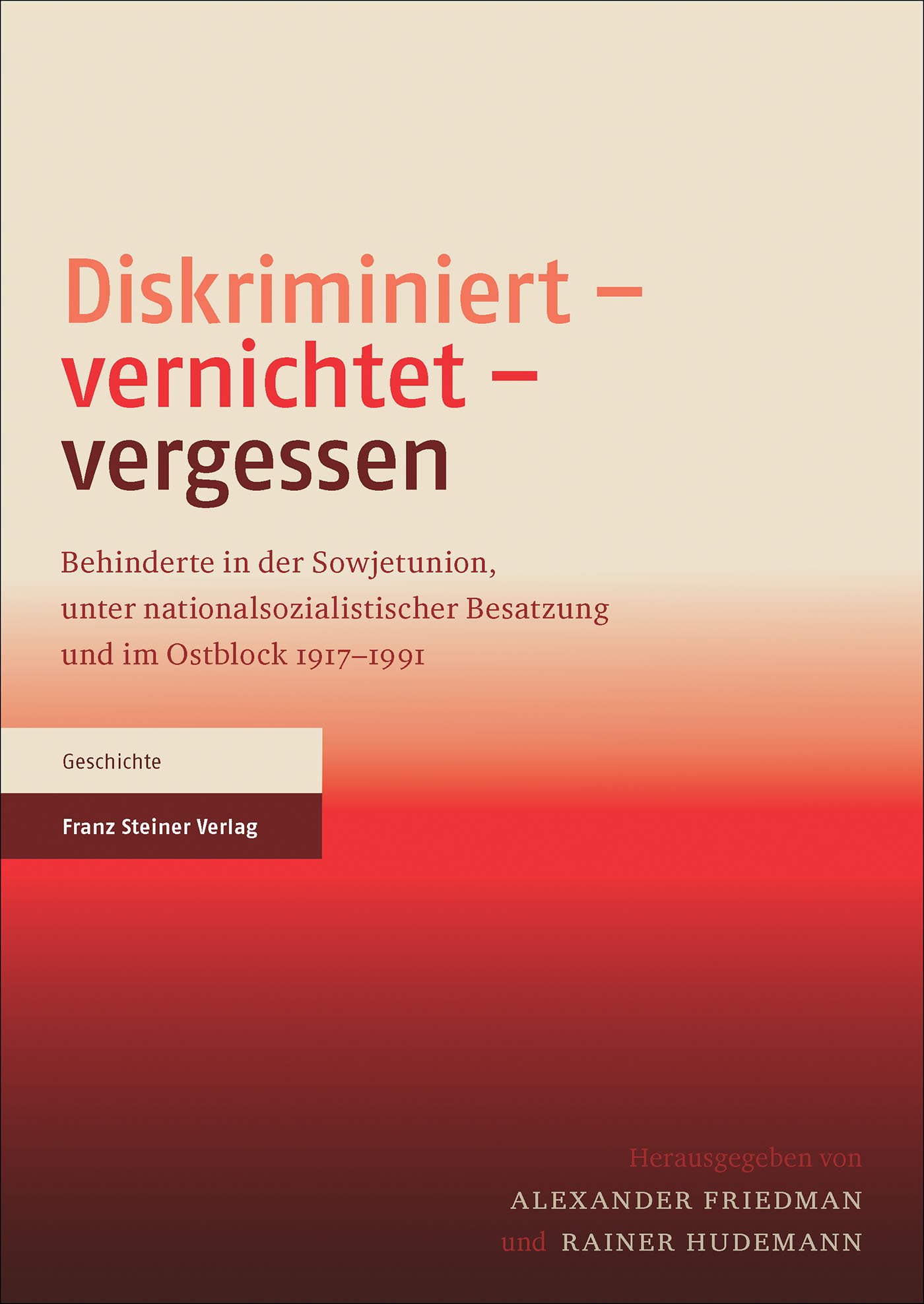 Diskriminiert – vernichtet – vergessen

Behinderte in der Sowjetunion, unter nationalsozialistischer Besatzung und im Ostblock 1917–1991

Geschichte

Franz Steiner Verlag

Herausgegeben von
ALEXANDER FRIEDMAN
und RAINER HUDEMANN